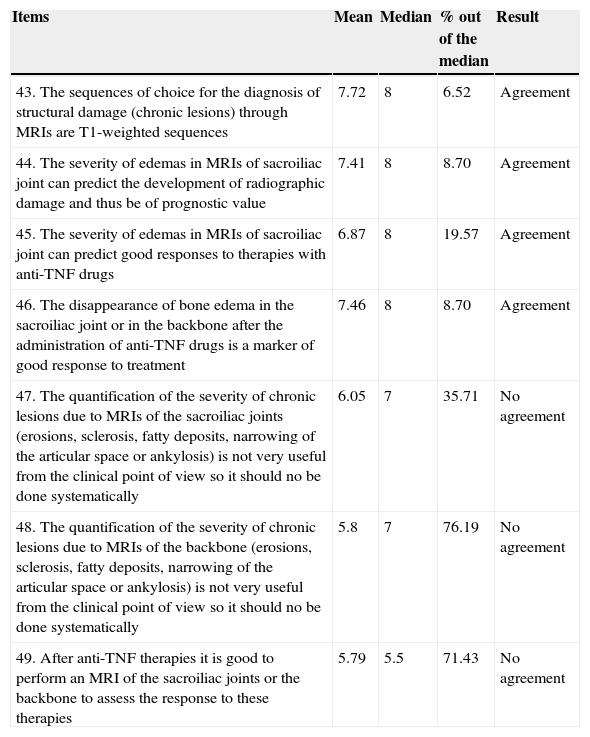 | Items | Mean | Median | % out of the median | Result |
|---|---|---|---|---|
| 43. The sequences of choice for the diagnosis of structural damage (chronic lesions) through MRIs are T1-weighted sequences | 7.72 | 8 | 6.52 | Agreement |
| 44. The severity of edemas in MRIs of sacroiliac joint can predict the development of radiographic damage and thus be of prognostic value | 7.41 | 8 | 8.70 | Agreement |
| 45. The severity of edemas in MRIs of sacroiliac joint can predict good responses to therapies with anti-TNF drugs | 6.87 | 8 | 19.57 | Agreement |
| 46. The disappearance of bone edema in the sacroiliac joint or in the backbone after the administration of anti-TNF drugs is a marker of good response to treatment | 7.46 | 8 | 8.70 | Agreement |
| 47. The quantification of the severity of chronic lesions due to MRIs of the sacroiliac joints (erosions, sclerosis, fatty deposits, narrowing of the articular space or ankylosis) is not very useful from the clinical point of view so it should no be done systematically | 6.05 | 7 | 35.71 | No agreement |
| 48. The quantification of the severity of chronic lesions due to MRIs of the backbone (erosions, sclerosis, fatty deposits, narrowing of the articular space or ankylosis) is not very useful from the clinical point of view so it should no be done systematically | 5.8 | 7 | 76.19 | No agreement |
| 49. After anti-TNF therapies it is good to perform an MRI of the sacroiliac joints or the backbone to assess the response to these therapies | 5.79 | 5.5 | 71.43 | No agreement |